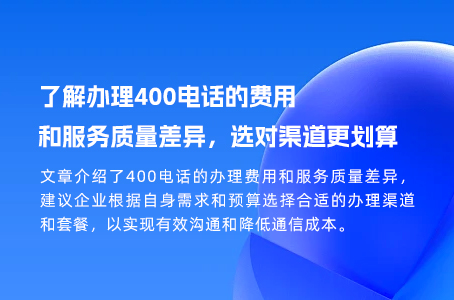 了解办理400电话的费用和服务质量差异，选对渠道更划算

文章介绍了400电话的办理费用和服务质量差异，建议企业根据自身需求和预算选择合适的办理渠道和套餐，以实现有效沟通和降低通信成本。